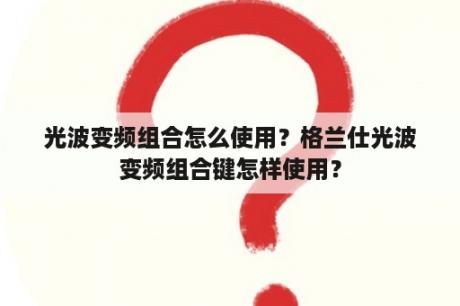 光波变频组合怎么使用？格兰仕光波变频组合键怎样使用？